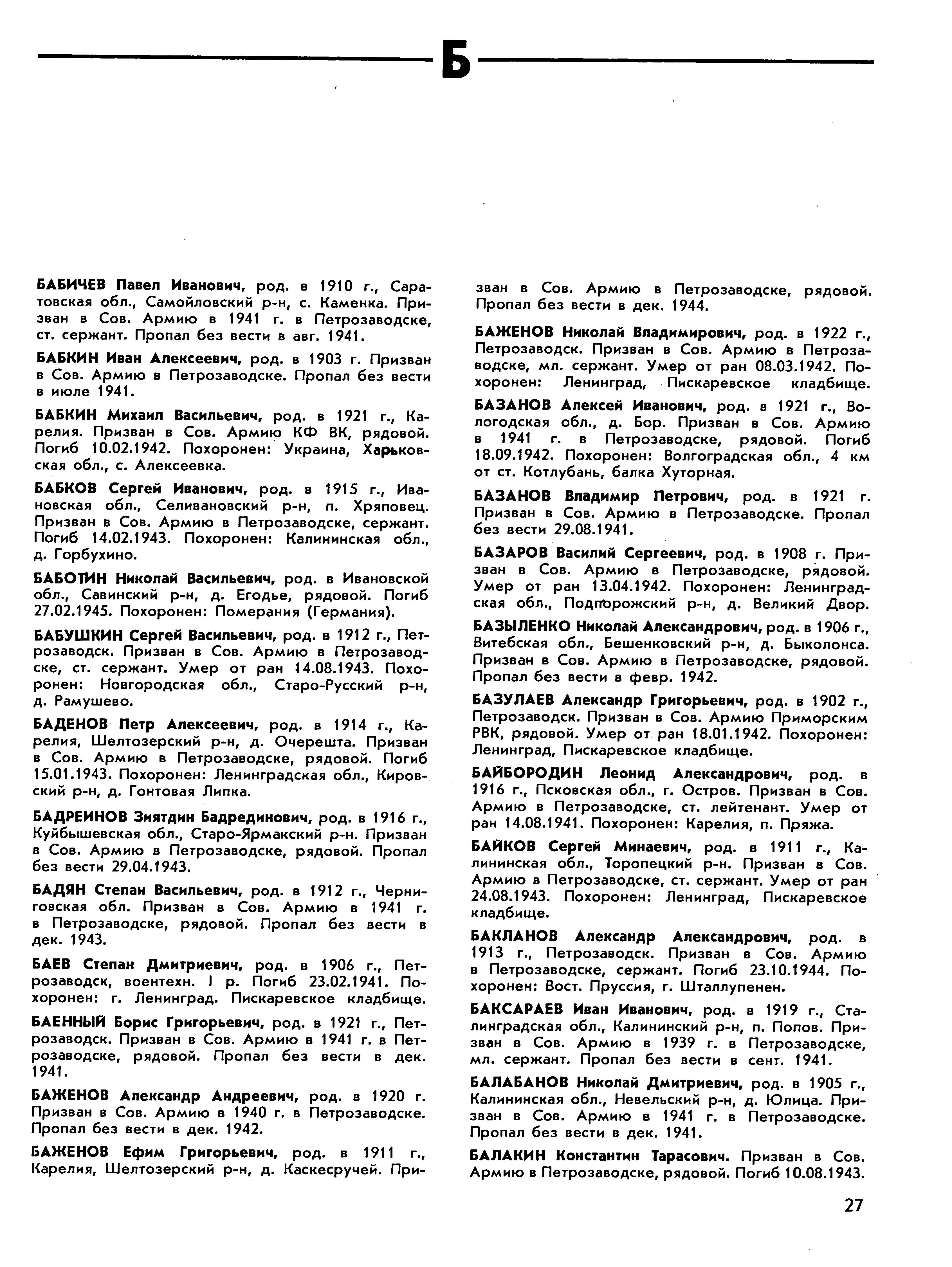 Б

БАБИЧЕВ Павел Иванович, род. в 1910 г., Саратовская обл., Самойловский р-н, с. Каменка. Призван в Сов. Армию в 1941 г. в Петрозаводске, ст. сержант. Пропал без вести в авг. 1941.

БАБКИН Иван Алексеевич, род. в 1903 г. Призван в Сов. Армию в Петрозаводске. Пропал без вести в июле 1941.

БАБКИН Михаил Васильевич, род. в 1921 г., Карелия. Призван в Сов. Армию КФ ВК, рядовой. Погиб 10.02.1942. Похоронен: Украина, Харьковская обл., с. Алексеевка.

БАБКОВ Сергей Иванович, род. в 1915 г., Ивановская обл., Селивановский р-н, п. Хряповец. Призван в Сов. Армию в Петрозаводске, сержант. Погиб 14.02.1943. Похоронен: Калининская обл., д. Горбухино.

БАБОТИН Николай Васильевич, род. в Ивановской обл., Савинский р-н, д. Егодье, рядовой. Погиб 27.02.1945. Похоронен: Померания (Германия).

БАБУШКИН Сергей Васильевич, род. в 1912 г., Петрозаводск. Призван в Сов. Армию в Петрозаводске, ст. сержант. Умер от ран 14.08.1943. Похоронен: Новгородская обл., Старо-Русский р-н, д. Рамушево.

БАДЕНОВ Петр Алексеевич, род. в 1914 г., Карелия, Шелтозерский р-н, д. Очерешта. Призван в Сов. Армию в Петрозаводске, рядовой. Погиб 15.01.1943. Похоронен: Ленинградская обл., Кировский р-н, д. Гонтовая Липка.

БАДРЕИНОВ Зиятдин Бадрединович, род. в 1916 г., Куйбышевская обл., Старо-Ярмакский р-н. Призван в Сов. Армию в Петрозаводске, рядовой. Пропал без вести 29.04.1943.

БАДЯН Степан Васильевич, род. в 1912 г., Черниговская обл. Призван в Сов. Армию в 1941 г. в Петрозаводске, рядовой. Пропал без вести в дек. 1943.

БАЕВ Степан Дмитриевич, род. в 1906 г., Петрозаводск, воентехн. I р. Погиб 23.02.1941. Похоронен: г. Ленинград. Пискаревское кладбище.

БАЕННЫЙ Борис Григорьевич, род. в 1921 г., Петрозаводск. Призван в Сов. Армию в 1941 г. в Петрозаводске, рядовой. Пропал без вести в дек. 1941.

БАЖЕНОВ Александр Андреевич, род. в 1920 г. Призван в Сов. Армию в 1940 г. в Петрозаводске. Пропал без вести в дек. 1942.

БАЖЕНОВ Ефим Григорьевич, род. в 1911 г., Карелия, Шелтозерский р-н, д. Каскесручей. Призван в Сов. Армию в Петрозаводске, рядовой. Пропал без вести в дек. 1944.

БАЖЕНОВ Николай Владимирович, род. в 1922 г., Петрозаводск. Призван в Сов. Армию в Петрозаводске, мл. сержант. Умер от ран 08.03.1942. Похоронен: Ленинград, Пискаревское кладбище.

БАЗАНОВ Алексей Иванович, род. в 1921 г., Вологодская обл., д. Бор. Призван в Сов. Армию в 1941 г. в Петрозаводске, рядовой. Погиб 18.09.1942. Похоронен: Волгоградская обл., 4 км от ст. Котлубань, балка Хуторная.

БАЗАНОВ Владимир Петрович, род. в 1921 г. Призван в Сов. Армию в Петрозаводске. Пропал без вести 29.08.1941.

БАЗАРОВ Василий Сергеевич, род. в 1908 г. Призван в Сов. Армию в Петрозаводске, рядовой. Умер от ран 13.04.1942. Похоронен: Ленинградская обл., Подпорожский р-н, д. Великий Двор.

БАЗЫЛЕНКО Николай Александрович, род. в 1906 г., Витебская обл., Бешенковский р-н, д. Быколонса. Призван в Сов. Армию в Петрозаводске, рядовой. Пропал без вести в февр. 1942.

БАЗУЛАЕВ Александр Григорьевич, род. в 1902 г., Петрозаводск. Призван в Сов. Армию Приморским РВК, рядовой. Умер от ран 18.01.1942. Похоронен: Ленинград, Пискаревское кладбище.

БАЙБОРОДИН Леонид Александрович, род. в 1916 г., Псковская обл., г. Остров. Призван в Сов. Армию в Петрозаводске, ст. лейтенант. Умер от ран 14.08.1941. Похоронен: Карелия, п. Пряжа.

БАЙКОВ Сергей Минаевич, род. в 1911 г., Калининская обл., Торопецкий р-н. Призван в Сов. Армию в Петрозаводске, ст. сержант. Умер от ран 24.08.1943. Похоронен: Ленинград, Пискаревское кладбище.

БАКЛАНОВ Александр Александрович, род. в 1913 г., Петрозаводск. Призван в Сов. Армию в Петрозаводске, сержант. Погиб 23.10.1944. Похоронен: Вост. Пруссия, г. Шталлупенен.

БАКСАРАЕВ Иван Иванович, род. в 1919 г., Сталинградская обл., Калининский р-н, п. Попов. Призван в Сов. Армию в 1939 г. в Петрозаводске, мл. сержант. Пропал без вести в сент. 1941.

БАЛАБАНОВ Николай Дмитриевич, род. в 1905 г., Калининская обл., Невельский р-н, д. Юлица. Призван в Сов. Армию в 1941 г. в Петрозаводске. Пропал без вести в дек. 1941.

БАЛАКИН Константин Тарасович. Призван в Сов. Армию в Петрозаводске, рядовой. Погиб 10.08.1943.

27